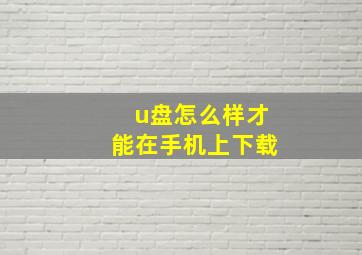 u盘怎么样才能在手机上下载